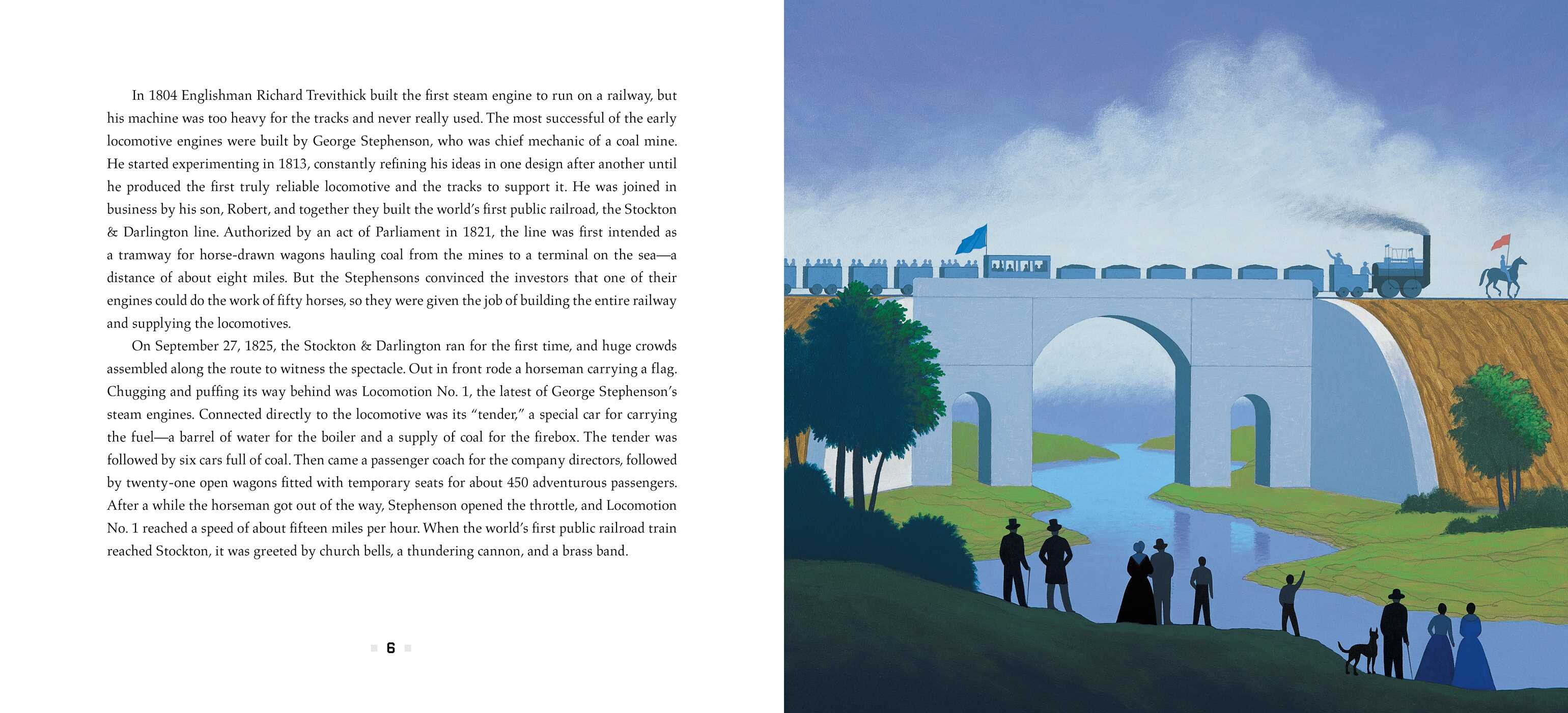 In 1804 Englishman Richard Trevithick built the first steam engine to run on a railway, but his machine was too heavy for the tracks and never really used. The most successful of the early locomotive engines were built by George Stephenson, who was chief mechanic of a coal mine. He started experimenting in 1813, constantly refining his ideas in one design after another until he produced the first truly reliable locomotive and the tracks to support it. He was joined in business by his son, Robert, and together they built the world's first public railroad, the Stockton & Darlington line. Authorized by an act of Parliament in 1821, the line was first intended as a tramway for horse-drawn wagons hauling coal from the mines to a terminal on the sea—a distance of about eight miles. But the Stephensons convinced the investors that one of their engines could do the work of fifty horses, so they were given the job of building the entire railway and supplying the locomotives.

On September 27, 1825, the Stockton & Darlington ran for the first time, and huge crowds assembled along the route to witness the spectacle. Out in front rode a horseman carrying a flag. Chugging and puffing its way behind was Locomotion No. 1, the latest of George Stephenson's steam engines. Connected directly to the locomotive was its "tender," a special car for carrying the fuel—a barrel of water for the boiler and a supply of coal for the firebox. The tender was followed by six cars full of coal. Then came a passenger coach for the company directors, followed by twenty-one open wagons fitted with temporary seats for about 450 adventurous passengers. After a while the horseman got out of the way, Stephenson opened the throttle, and Locomotion No. 1 reached a speed of about fifteen miles per hour. When the world's first public railroad train reached Stockton, it was greeted by church bells, a thundering cannon, and a brass band.

6